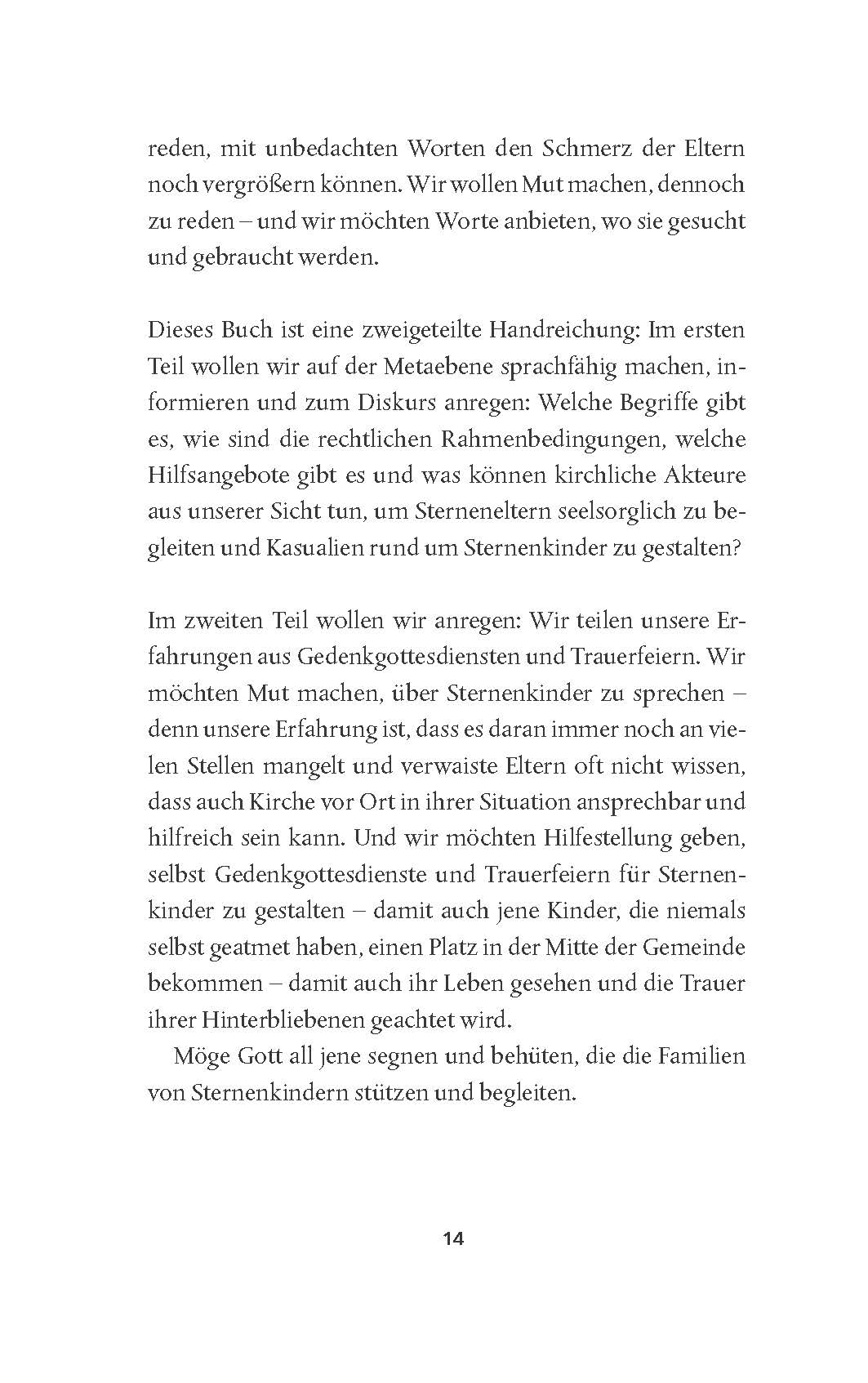 reden, mit unbedachten Worten den Schmerz der Eltern noch vergrößern können. Wir wollen Mut machen, dennoch zu reden – und wir möchten Worte anbieten, wo sie gesucht und gebraucht werden.

Dieses Buch ist eine zweigeteilte Handreichung: Im ersten Teil wollen wir auf der Metaebene sprachfähig machen, informieren und zum Diskurs anregen: Welche Begriffe gibt es, wie sind die rechtlichen Rahmenbedingungen, welche Hilfsangebote gibt es und was können kirchliche Akteure aus unserer Sicht tun, um Sterneneltern seelsorglich zu begleiten und Kasualien rund um Sternenkinder zu gestalten?

Im zweiten Teil wollen wir anregen: Wir teilen unsere Erfahrungen aus Gedenkgottesdiensten und Trauerfeiern. Wir möchten Mut machen, über Sternenkinder zu sprechen – denn unsere Erfahrung ist, dass es daran immer noch an vielen Stellen mangelt und verwaiste Eltern oft nicht wissen, dass auch Kirche vor Ort in ihrer Situation ansprechbar und hilfreich sein kann. Und wir möchten Hilfestellung geben, selbst Gedenkgottesdienste und Trauerfeiern für Sternenkinder zu gestalten – damit auch jene Kinder, die niemals selbst geatmet haben, einen Platz in der Mitte der Gemeinde bekommen – damit auch ihr Leben gesehen und die Trauer ihrer Hinterbliebenen geachtet wird.

Möge Gott all jene segnen und behüten, die die Familien von Sternenkindern stützen und begleiten.

14